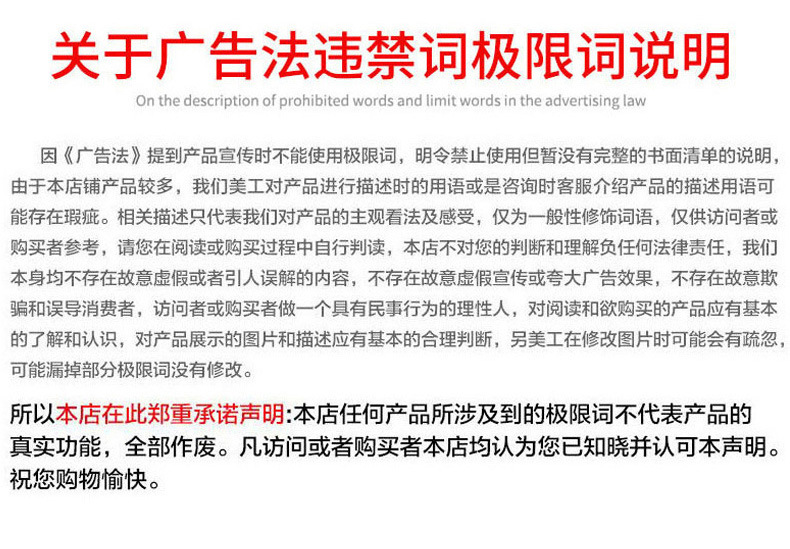 关于广告法违禁词极限词说明

On the description of prohibited words and limit words in the advertising law

因《广告法》提到产品宣传时不能使用极限词，明令禁止使用但暂没有完整的书面清单的说明，由于本店铺产品较多，我们美工对产品进行描述时的用语或是咨询时客服介绍产品的描述用语可能存在瑕疵。相关描述只代表我们对产品的主观看法及感受，仅为一般性修饰词语，仅供访问者或购买者参考，请您在阅读或购买过程中自行判读，本店不对您的判断和理解负任何法律责任，我们本身均不存在故意虚假或者引人误解的内容，不存在故意虚假宣传或夸大广告效果，不存在故意欺骗和误导消费者，访问者或购买者做一个具有民事行为的理性人，对阅读和欲购买的产品应有基本的了解和认识，对产品展示的图片和描述应有基本的合理判断，另美工在修改图片时可能会有疏忽，可能漏掉部分极限词没有修改。

所以本店在此郑重承诺声明:本店任何产品所涉及到的极限词不代表产品的真实功能，全部作废。凡访问或者购买者本店均认为您已知晓并认可本声明。祝您购物愉快。